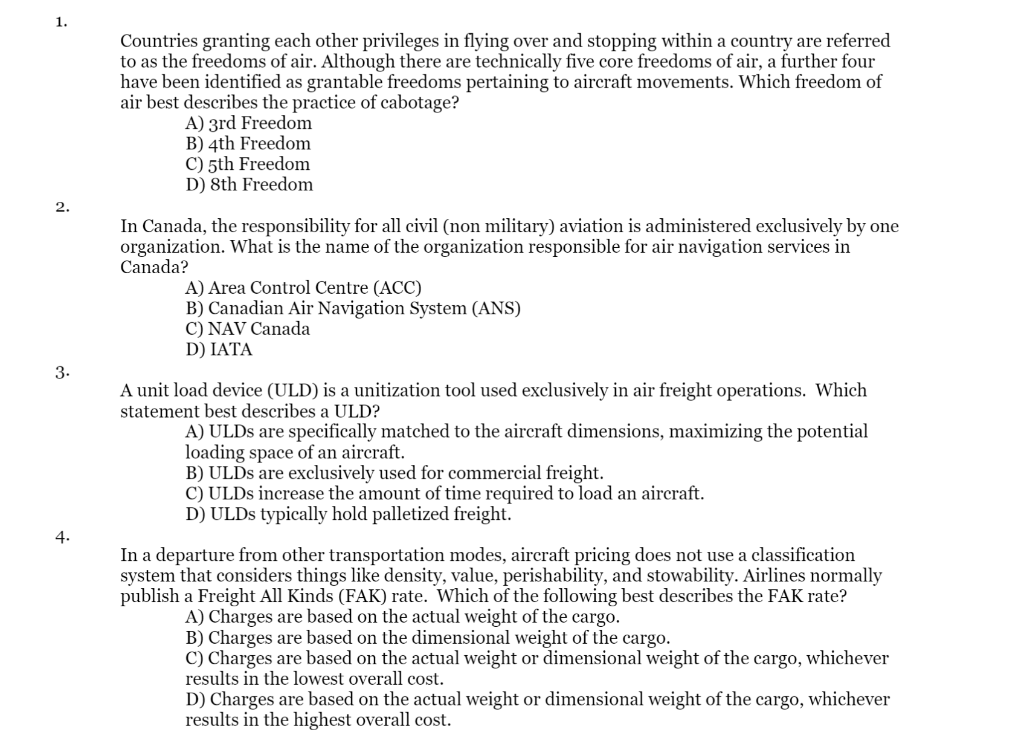 1.

Countries granting each other privileges in flying over and stopping within a country are referred to as the freedoms of air. Although there are technically five core freedoms of air, a further four have been identified as grantable freedoms pertaining to aircraft movements. Which freedom of air best describes the practice of cabotage?
A) 3rd Freedom
B) 4th Freedom
C) 5th Freedom
D) 8th Freedom

2.

In Canada, the responsibility for all civil (non military) aviation is administered exclusively by one organization. What is the name of the organization responsible for air navigation services in Canada?
A) Area Control Centre (ACC)
B) Canadian Air Navigation System (ANS)
C) NAV Canada
D) IATA

3.

A unit load device (ULD) is a unitization tool used exclusively in air freight operations. Which statement best describes a ULD?
A) ULDs are specifically matched to the aircraft dimensions, maximizing the potential loading space of an aircraft.
B) ULDs are exclusively used for commercial freight.
C) ULDs increase the amount of time required to load an aircraft.
D) ULDs typically hold palletized freight.

4.

In a departure from other transportation modes, aircraft pricing does not use a classification system that considers things like density, value, perishability, and stowability. Airlines normally publish a Freight All Kinds (FAK) rate. Which of the following best describes the FAK rate?
A) Charges are based on the actual weight of the cargo.
B) Charges are based on the dimensional weight of the cargo.
C) Charges are based on the actual weight or dimensional weight of the cargo, whichever results in the lowest overall cost.
D) Charges are based on the actual weight or dimensional weight of the cargo, whichever results in the highest overall cost.